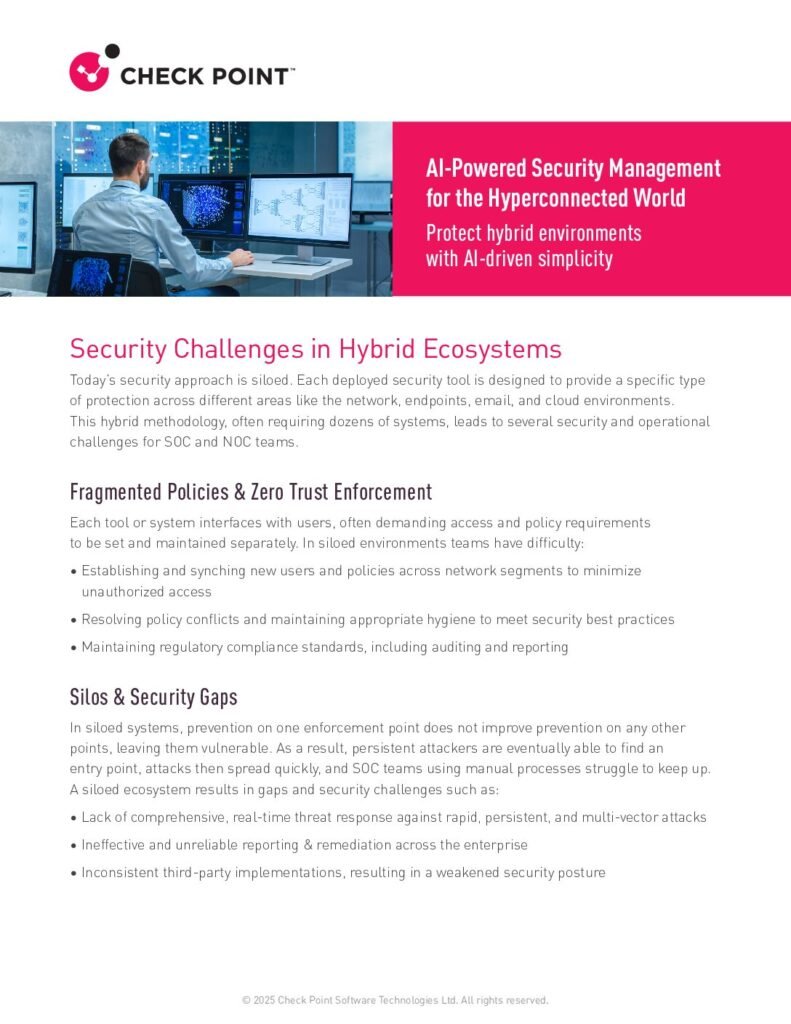 CHECK POINT™

AI-Powered Security Management for the Hyperconnected World

Protect hybrid environments with AI-driven simplicity

Security Challenges in Hybrid Ecosystems

Today's security approach is siloed. Each deployed security tool is designed to provide a specific type of protection across different areas like the network, endpoints, email, and cloud environments. This hybrid methodology, often requiring dozens of systems, leads to several security and operational challenges for SOC and NOC teams.

Fragmented Policies & Zero Trust Enforcement

Each tool or system interfaces with users, often demanding access and policy requirements to be set and maintained separately. In siloed environments teams have difficulty:

• Establishing and synching new users and policies across network segments to minimize unauthorized access

• Resolving policy conflicts and maintaining appropriate hygiene to meet security best practices

• Maintaining regulatory compliance standards, including auditing and reporting

Silos & Security Gaps

In siloed systems, prevention on one enforcement point does not improve prevention on any other points, leaving them vulnerable. As a result, persistent attackers are eventually able to find an entry point, attacks then spread quickly, and SOC teams using manual processes struggle to keep up. A siloed ecosystem results in gaps and security challenges such as:

• Lack of comprehensive, real-time threat response against rapid, persistent, and multi-vector attacks

• Ineffective and unreliable reporting & remediation across the enterprise

• Inconsistent third-party implementations, resulting in a weakened security posture

© 2025 Check Point Software Technologies Ltd. All rights reserved.